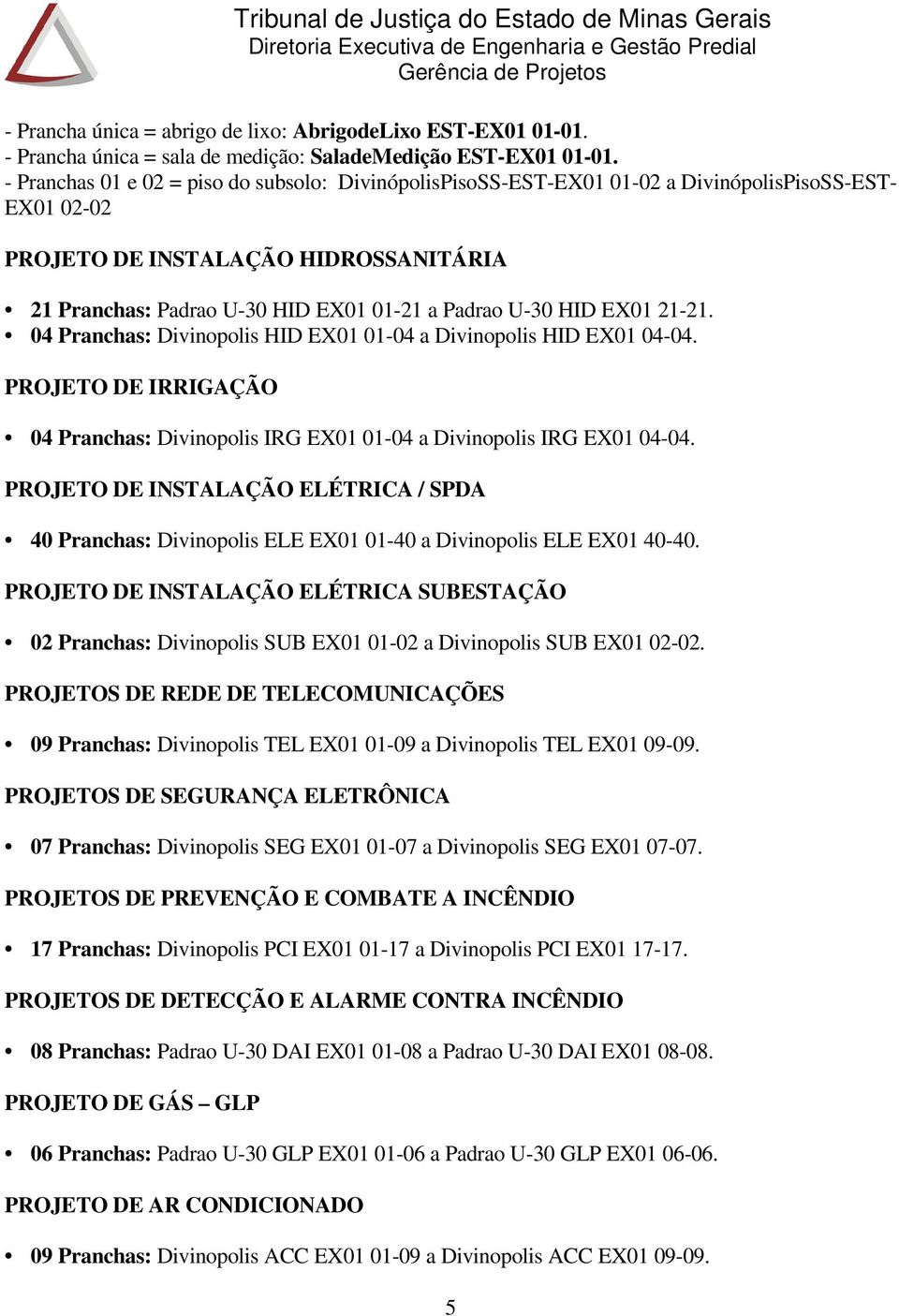 Tribunal de Justiça do Estado de Minas Gerais
Diretoria Executiva de Engenharia e Gestão Predial
Gerência de Projetos

- Prancha única = abrigo de lixo: AbrigodeLixo EST-EX01 01-01.
- Prancha única = sala de medição: SaladeMedição EST-EX01 01-01.
- Pranchas 01 e 02 = piso do subsolo: DivinópolisPisoSS-EST-EX01 01-02 a DivinópolisPisoSS-EST-EX01 02-02

PROJETO DE INSTALAÇÃO HIDROSSANITÁRIA

• 21 Pranchas: Padrao U-30 HID EX01 01-21 a Padrao U-30 HID EX01 21-21.
• 04 Pranchas: Divinopolis HID EX01 01-04 a Divinopolis HID EX01 04-04.

PROJETO DE IRRIGAÇÃO

• 04 Pranchas: Divinopolis IRG EX01 01-04 a Divinopolis IRG EX01 04-04.

PROJETO DE INSTALAÇÃO ELÉTRICA / SPDA

• 40 Pranchas: Divinopolis ELE EX01 01-40 a Divinopolis ELE EX01 40-40.

PROJETO DE INSTALAÇÃO ELÉTRICA SUBESTAÇÃO

• 02 Pranchas: Divinopolis SUB EX01 01-02 a Divinopolis SUB EX01 02-02.

PROJETOS DE REDE DE TELECOMUNICAÇÕES

• 09 Pranchas: Divinopolis TEL EX01 01-09 a Divinopolis TEL EX01 09-09.

PROJETOS DE SEGURANÇA ELETRÔNICA

• 07 Pranchas: Divinopolis SEG EX01 01-07 a Divinopolis SEG EX01 07-07.

PROJETOS DE PREVENÇÃO E COMBATE A INCÊNDIO

• 17 Pranchas: Divinopolis PCI EX01 01-17 a Divinopolis PCI EX01 17-17.

PROJETOS DE DETECÇÃO E ALARME CONTRA INCÊNDIO

• 08 Pranchas: Padrao U-30 DAI EX01 01-08 a Padrao U-30 DAI EX01 08-08.

PROJETO DE GÁS – GLP

• 06 Pranchas: Padrao U-30 GLP EX01 01-06 a Padrao U-30 GLP EX01 06-06.

PROJETO DE AR CONDICIONADO

• 09 Pranchas: Divinopolis ACC EX01 01-09 a Divinopolis ACC EX01 09-09.

5